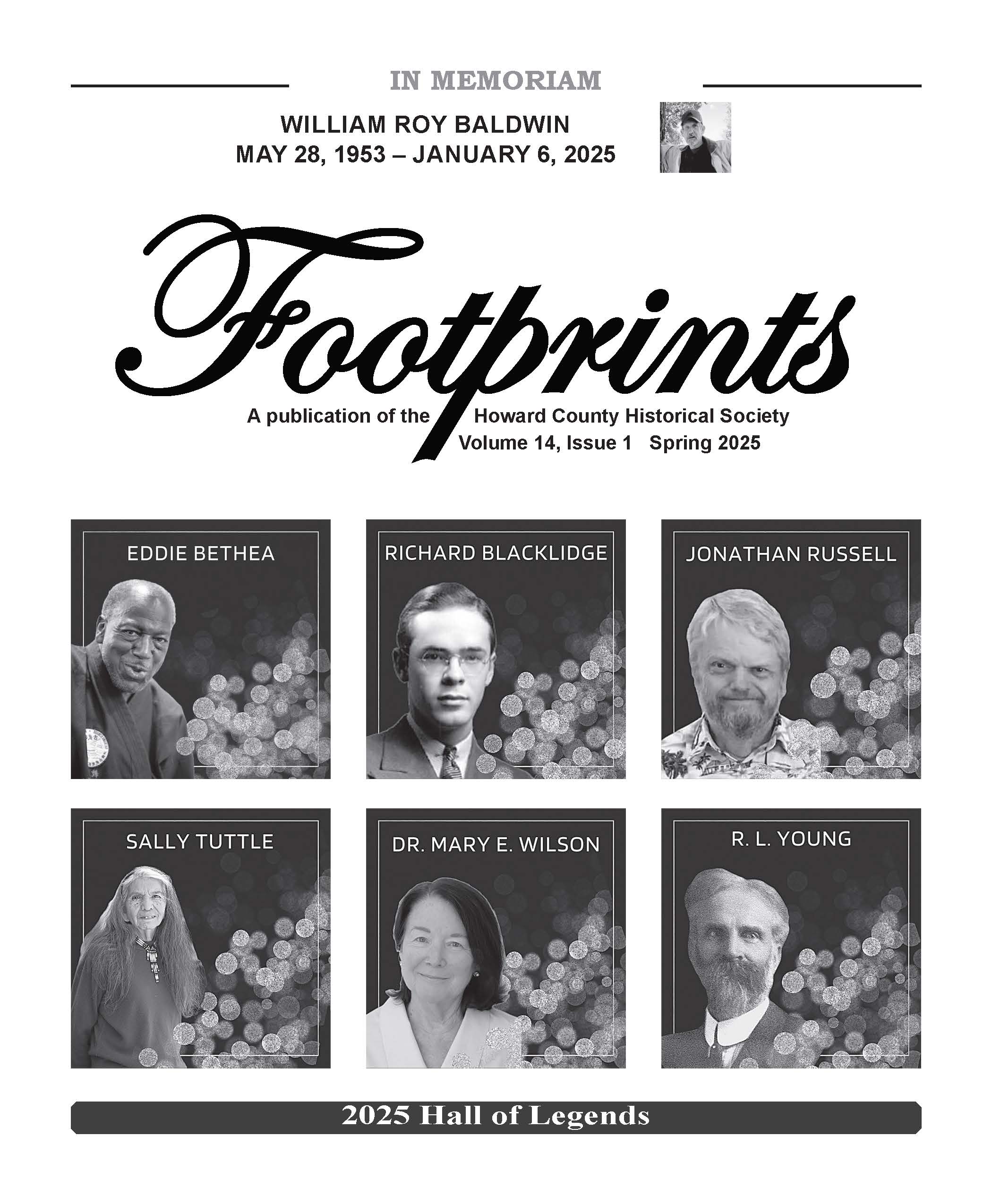 IN MEMORIAM

WILLIAM ROY BALDWIN
MAY 28, 1953 – JANUARY 6, 2025

Footprints

A publication of the Howard County Historical Society
Volume 14, Issue 1 Spring 2025

EDDIE BETHEA

RICHARD BLACKLIDGE

JONATHAN RUSSELL

SALLY TUTTLE

DR. MARY E. WILSON

R. L. YOUNG

2025 Hall of Legends